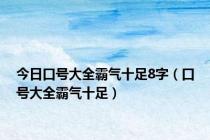 今日口号大全霸气十足8字（口号大全霸气十足）